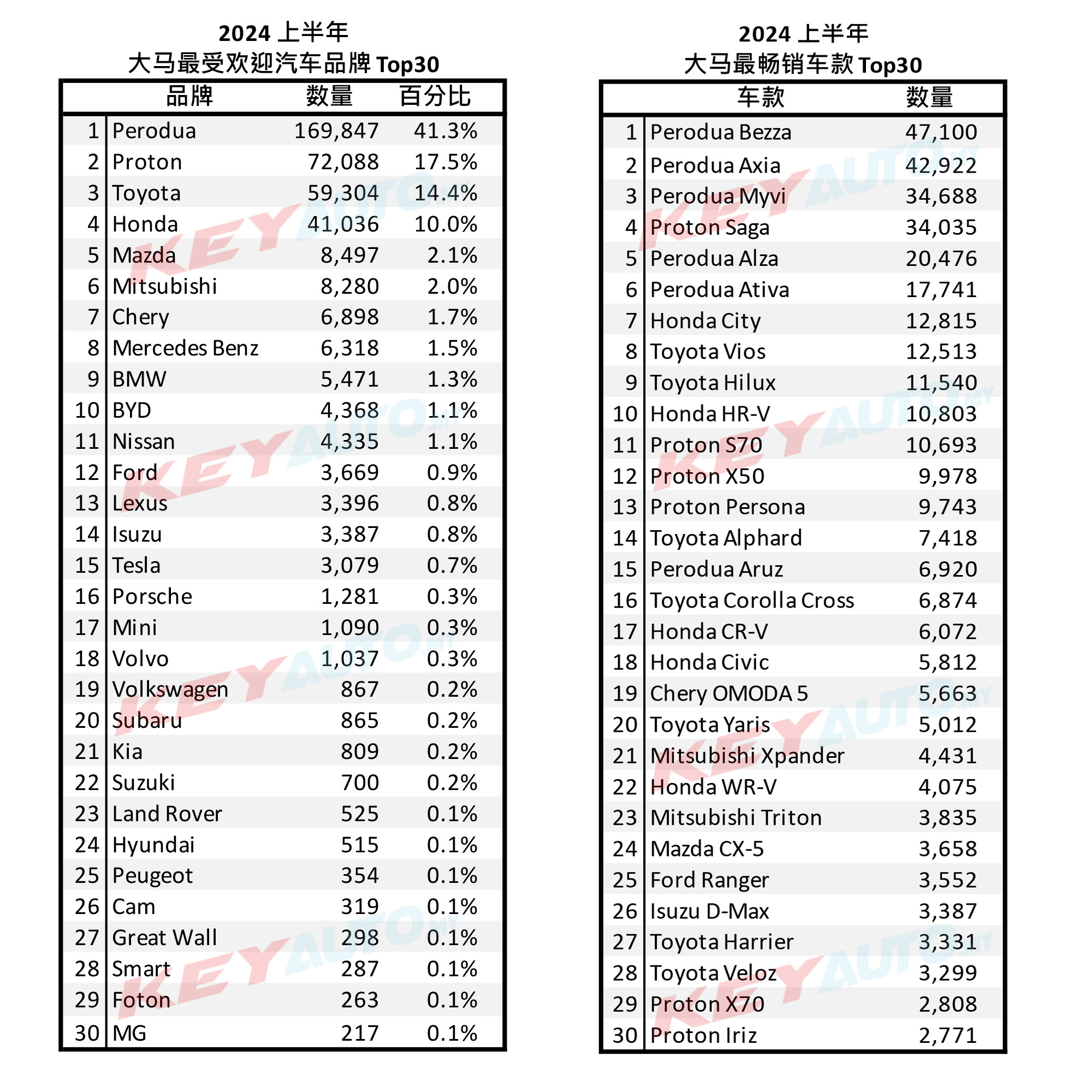 2024 上半年
大马最受欢迎汽车品牌 Top30

| | 品牌 | 数量 | 百分比 |
|---|---|---|---|
| 1 | Perodua | 169,847 | 41.3% |
| 2 | Proton | 72,088 | 17.5% |
| 3 | Toyota | 59,304 | 14.4% |
| 4 | Honda | 41,036 | 10.0% |
| 5 | Mazda | 8,497 | 2.1% |
| 6 | Mitsubishi | 8,280 | 2.0% |
| 7 | Chery | 6,898 | 1.7% |
| 8 | Mercedes Benz | 6,318 | 1.5% |
| 9 | BMW | 5,471 | 1.3% |
| 10 | BYD | 4,368 | 1.1% |
| 11 | Nissan | 4,335 | 1.1% |
| 12 | Ford | 3,669 | 0.9% |
| 13 | Lexus | 3,396 | 0.8% |
| 14 | Isuzu | 3,387 | 0.8% |
| 15 | Tesla | 3,079 | 0.7% |
| 16 | Porsche | 1,281 | 0.3% |
| 17 | Mini | 1,090 | 0.3% |
| 18 | Volvo | 1,037 | 0.3% |
| 19 | Volkswagen | 867 | 0.2% |
| 20 | Subaru | 865 | 0.2% |
| 21 | Kia | 809 | 0.2% |
| 22 | Suzuki | 700 | 0.2% |
| 23 | Land Rover | 525 | 0.1% |
| 24 | Hyundai | 515 | 0.1% |
| 25 | Peugeot | 354 | 0.1% |
| 26 | Cam | 319 | 0.1% |
| 27 | Great Wall | 298 | 0.1% |
| 28 | Smart | 287 | 0.1% |
| 29 | Foton | 263 | 0.1% |
| 30 | MG | 217 | 0.1% |

2024 上半年
大马最畅销车款 Top30

| | 车款 | 数量 |
|---|---|---|
| 1 | Perodua Bezza | 47,100 |
| 2 | Perodua Axia | 42,922 |
| 3 | Perodua Myvi | 34,688 |
| 4 | Proton Saga | 34,035 |
| 5 | Perodua Alza | 20,476 |
| 6 | Perodua Ativa | 17,741 |
| 7 | Honda City | 12,815 |
| 8 | Toyota Vios | 12,513 |
| 9 | Toyota Hilux | 11,540 |
| 10 | Honda HR-V | 10,803 |
| 11 | Proton S70 | 10,693 |
| 12 | Proton X50 | 9,978 |
| 13 | Proton Persona | 9,743 |
| 14 | Toyota Alphard | 7,418 |
| 15 | Perodua Aruz | 6,920 |
| 16 | Toyota Corolla Cross | 6,874 |
| 17 | Honda CR-V | 6,072 |
| 18 | Honda Civic | 5,812 |
| 19 | Chery OMODA 5 | 5,663 |
| 20 | Toyota Yaris | 5,012 |
| 21 | Mitsubishi Xpander | 4,431 |
| 22 | Honda WR-V | 4,075 |
| 23 | Mitsubishi Triton | 3,835 |
| 24 | Mazda CX-5 | 3,658 |
| 25 | Ford Ranger | 3,552 |
| 26 | Isuzu D-Max | 3,387 |
| 27 | Toyota Harrier | 3,331 |
| 28 | Toyota Veloz | 3,299 |
| 29 | Proton X70 | 2,808 |
| 30 | Proton Iriz | 2,771 |

KEYAUTO.MY